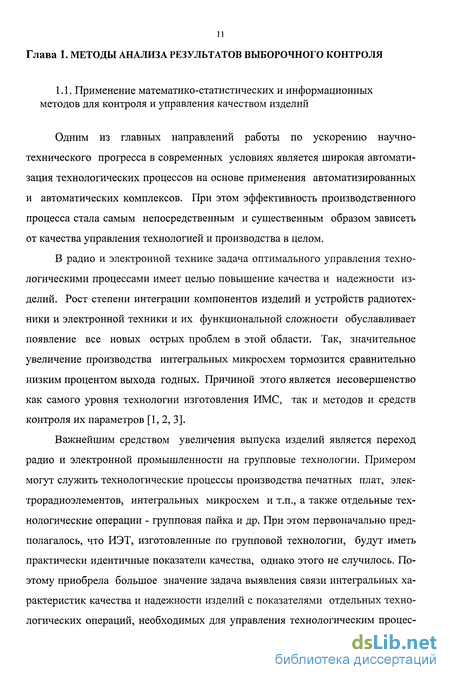 11

Глава 1. МЕТОДЫ АНАЛИЗА РЕЗУЛЬТАТОВ ВЫБОРОЧНОГО КОНТРОЛЯ

1.1. Применение математико-статистических и информационных методов для контроля и управления качеством изделий

Одним из главных направлений работы по ускорению научно-технического прогресса в современных условиях является широкая автоматизация технологических процессов на основе применения автоматизированных и автоматических комплексов. При этом эффективность производственного процесса стала самым непосредственным и существенным образом зависеть от качества управления технологией и производства в целом.

В радио и электронной технике задача оптимального управления технологическими процессами имеет целью повышение качества и надежности изделий. Рост степени интеграции компонентов изделий и устройств радиотехники и электронной техники и их функциональной сложности обуславливает появление все новых острых проблем в этой области. Так, значительное увеличение производства интегральных микросхем тормозится сравнительно низким процентом выхода годных. Причиной этого является несовершенство как самого уровня технологии изготовления ИМС, так и методов и средств контроля их параметров [1, 2, 3].

Важнейшим средством увеличения выпуска изделий является переход радио и электронной промышленности на групповые технологии. Примером могут служить технологические процессы производства печатных плат, электрорадиоэлементов, интегральных микросхем и т.п., а также отдельные технологические операции - групповая пайка и др. При этом первоначально предполагалось, что ИЭТ, изготовленные по групповой технологии, будут иметь практически идентичные показатели качества, однако этого не случилось. Поэтому приобрела большое значение задача выявления связи интегральных характеристик качества и надежности изделий с показателями отдельных технологических операций, необходимых для управления технологическим процес-

dsLib.net
библиотека диссертаций